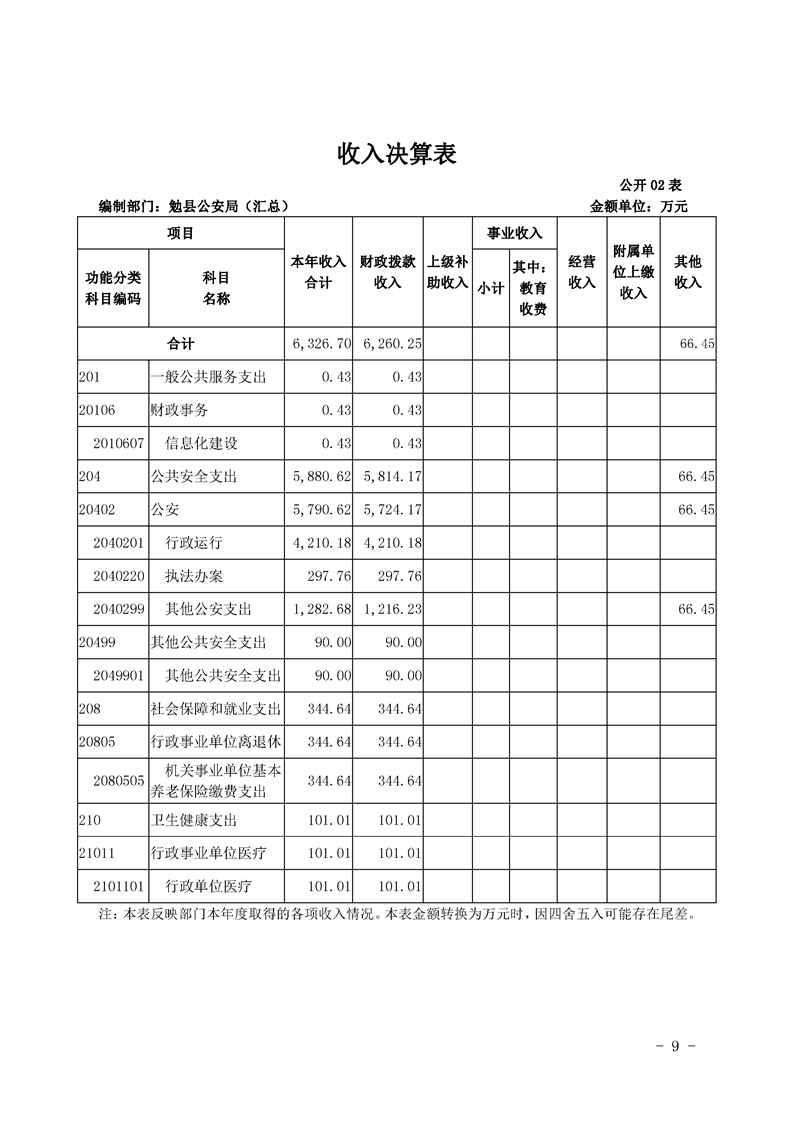 收入决算表

公开02表

编制部门：勉县公安局（汇总） 金额单位：万元

| 项目 | | 本年收入合计 | 财政拨款收入 | 上级补助收入 | 事业收入 | | 经营收入 | 附属单位上缴收入 | 其他收入 |
|---|---|---|---|---|---|---|---|---|---|
| 功能分类科目编码 | 科目名称 | | | | 小计 | 其中：教育收费 | | | |
| 合计 | | 6,326.70 | 6,260.25 | | | | | | 66.45 |
| 201 | 一般公共服务支出 | 0.43 | 0.43 | | | | | | |
| 20106 | 财政事务 | 0.43 | 0.43 | | | | | | |
| 2010607 | 信息化建设 | 0.43 | 0.43 | | | | | | |
| 204 | 公共安全支出 | 5,880.62 | 5,814.17 | | | | | | 66.45 |
| 20402 | 公安 | 5,790.62 | 5,724.17 | | | | | | 66.45 |
| 2040201 | 行政运行 | 4,210.18 | 4,210.18 | | | | | | |
| 2040220 | 执法办案 | 297.76 | 297.76 | | | | | | |
| 2040299 | 其他公安支出 | 1,282.68 | 1,216.23 | | | | | | 66.45 |
| 20499 | 其他公共安全支出 | 90.00 | 90.00 | | | | | | |
| 2049901 | 其他公共安全支出 | 90.00 | 90.00 | | | | | | |
| 208 | 社会保障和就业支出 | 344.64 | 344.64 | | | | | | |
| 20805 | 行政事业单位离退休 | 344.64 | 344.64 | | | | | | |
| 2080505 | 机关事业单位基本养老保险缴费支出 | 344.64 | 344.64 | | | | | | |
| 210 | 卫生健康支出 | 101.01 | 101.01 | | | | | | |
| 21011 | 行政事业单位医疗 | 101.01 | 101.01 | | | | | | |
| 2101101 | 行政单位医疗 | 101.01 | 101.01 | | | | | | |

注：本表反映部门本年度取得的各项收入情况。本表金额转换为万元时，因四舍五入可能存在尾差。

- 9 -